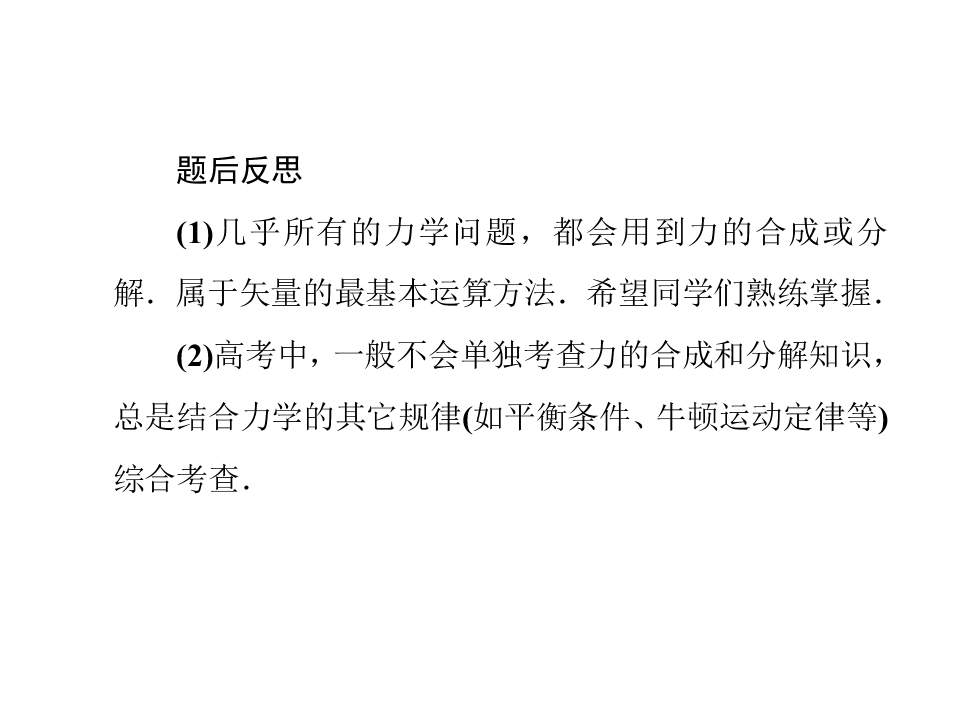 题后反思

(1)几乎所有的力学问题，都会用到力的合成或分解．属于矢量的最基本运算方法．希望同学们熟练掌握．

(2)高考中，一般不会单独考查力的合成和分解知识，总是结合力学的其它规律(如平衡条件、牛顿运动定律等)综合考查．